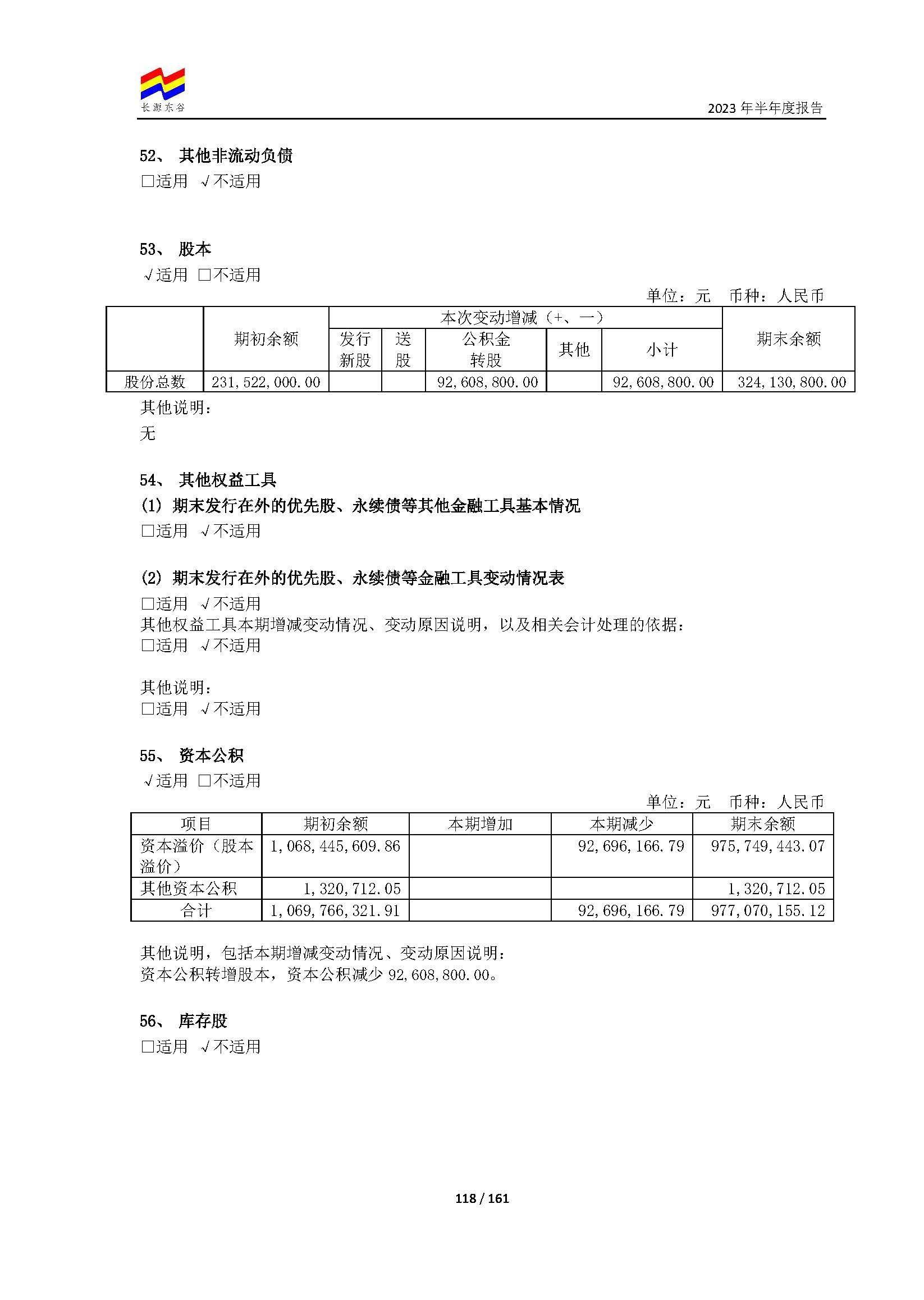 长源东谷

2023年半年度报告

52、 其他非流动负债

☐适用 √不适用

53、 股本

√适用 ☐不适用

单位：元 币种：人民币

|  | 期初余额 | 本次变动增减（+、一） |  |  |  |  | 期末余额 |
|---|---|---|---|---|---|---|---|
|  |  | 发行新股 | 送股 | 公积金转股 | 其他 | 小计 |  |
| 股份总数 | 231,522,000.00 |  |  | 92,608,800.00 |  | 92,608,800.00 | 324,130,800.00 |

其他说明：

无

54、 其他权益工具

(1) 期末发行在外的优先股、永续债等其他金融工具基本情况

☐适用 √不适用

(2) 期末发行在外的优先股、永续债等金融工具变动情况表

☐适用 √不适用

其他权益工具本期增减变动情况、变动原因说明，以及相关会计处理的依据：

☐适用 √不适用

其他说明：

☐适用 √不适用

55、 资本公积

√适用 ☐不适用

单位：元 币种：人民币

| 项目 | 期初余额 | 本期增加 | 本期减少 | 期末余额 |
|---|---|---|---|---|
| 资本溢价（股本溢价） | 1,068,445,609.86 |  | 92,696,166.79 | 975,749,443.07 |
| 其他资本公积 | 1,320,712.05 |  |  | 1,320,712.05 |
| 合计 | 1,069,766,321.91 |  | 92,696,166.79 | 977,070,155.12 |

其他说明，包括本期增减变动情况、变动原因说明：

资本公积转增股本，资本公积减少92,608,800.00。

56、 库存股

☐适用 √不适用

118 / 161